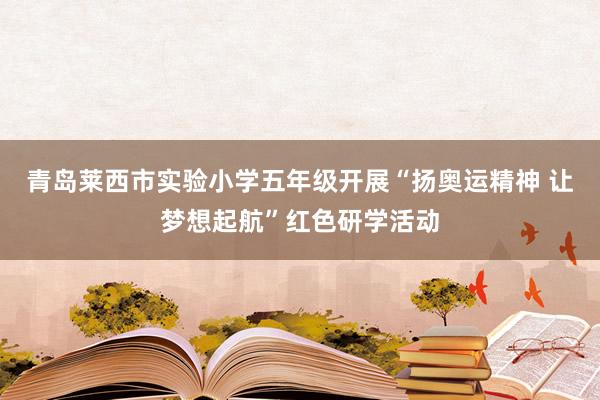 青岛莱西市实验小学五年级开展“扬奥运精神 让梦想起航”红色研学活动